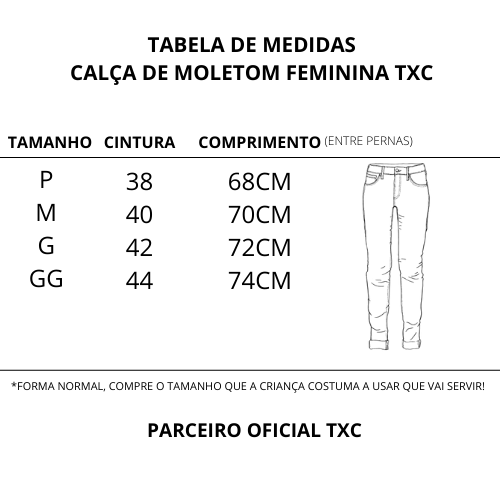 TABELA DE MEDIDAS
CALÇA DE MOLETOM FEMININA TXC

| TAMANHO | CINTURA | COMPRIMENTO (ENTRE PERNAS) |
|---|---|---|
| P | 38 | 68CM |
| M | 40 | 70CM |
| G | 42 | 72CM |
| GG | 44 | 74CM |

*FORMA NORMAL, COMPRE O TAMANHO QUE A CRIANÇA COSTUMA A USAR QUE VAI SERVIR!

PARCEIRO OFICIAL TXC